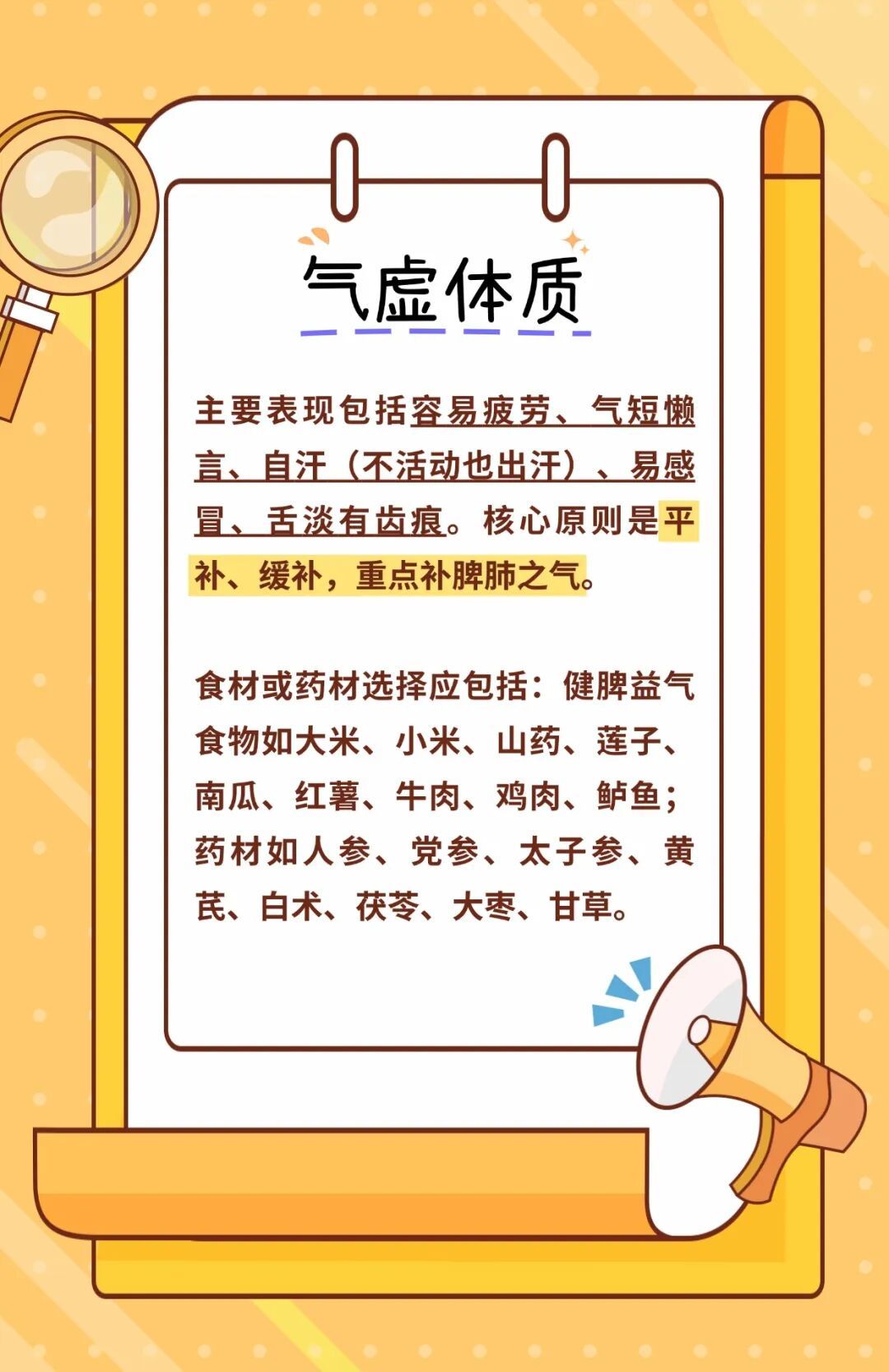 气虚体质

主要表现包括容易疲劳、气短懒言、自汗（不活动也出汗）、易感冒、舌淡有齿痕。核心原则是平补、缓补，重点补脾肺之气。

食材或药材选择应包括：健脾益气食物如大米、小米、山药、莲子、南瓜、红薯、牛肉、鸡肉、鲈鱼；药材如人参、党参、太子参、黄芪、白术、茯苓、大枣、甘草。